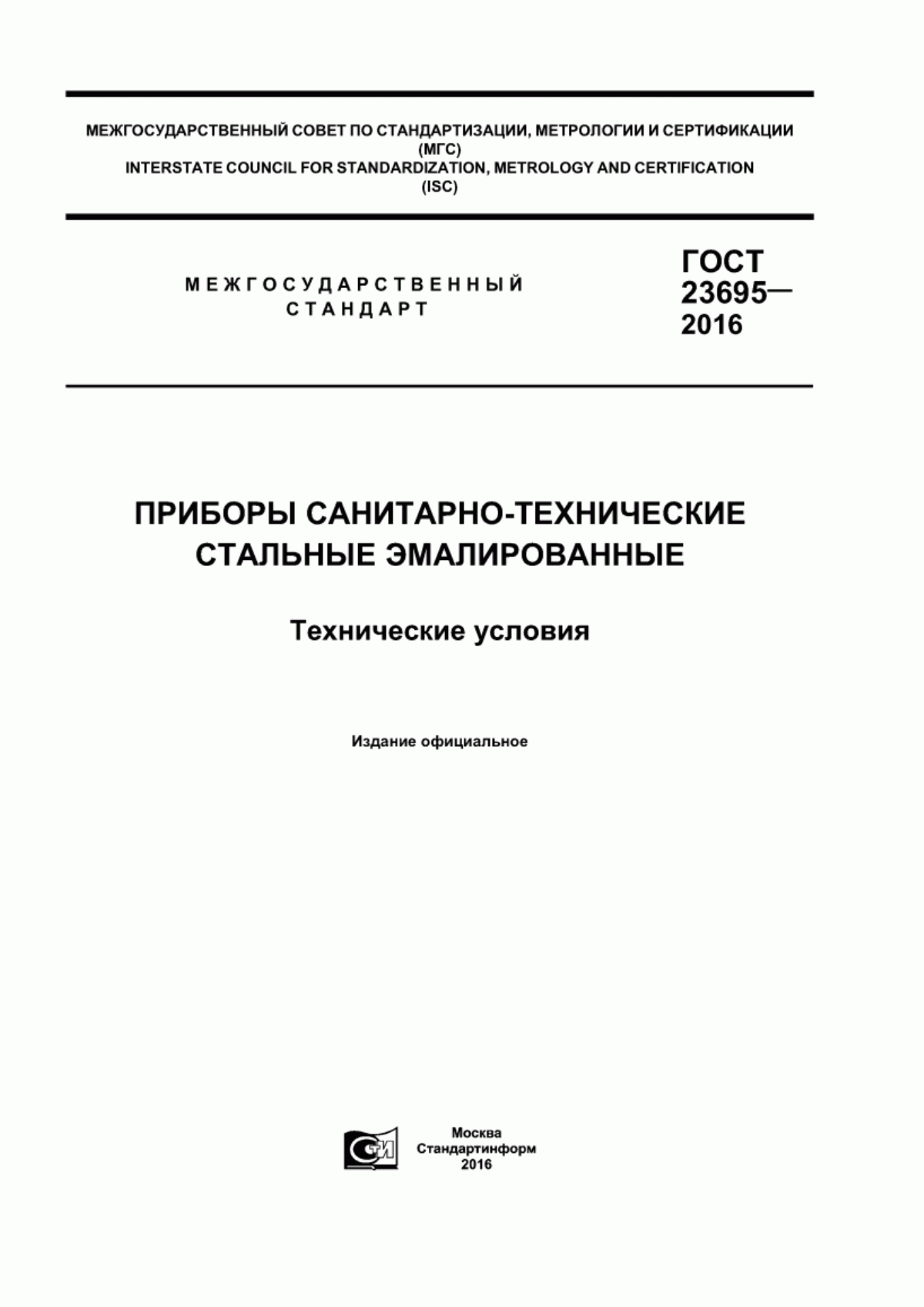 МЕЖГОСУДАРСТВЕННЫЙ СОВЕТ ПО СТАНДАРТИЗАЦИИ, МЕТРОЛОГИИ И СЕРТИФИКАЦИИ
(МГС)
INTERSTATE COUNCIL FOR STANDARDIZATION, METROLOGY AND CERTIFICATION
(ISC)

МЕЖГОСУДАРСТВЕННЫЙ
СТАНДАРТ

ГОСТ
23695—
2016

ПРИБОРЫ САНИТАРНО-ТЕХНИЧЕСКИЕ
СТАЛЬНЫЕ ЭМАЛИРОВАННЫЕ

Технические условия

Издание официальное

СТИ

Москва
Стандартинформ
2016